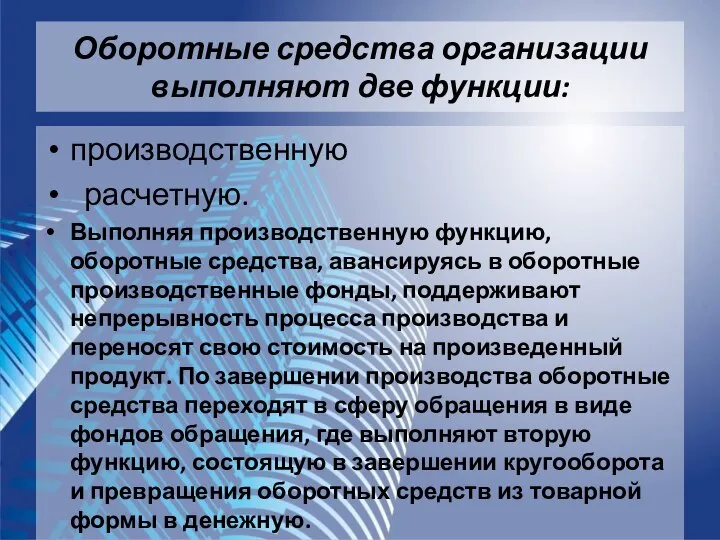 Оборотные средства организации выполняют две функции:

• производственную
• расчетную.
• Выполняя производственную функцию, оборотные средства, авансируясь в оборотные производственные фонды, поддерживают непрерывность процесса производства и переносят свою стоимость на произведенный продукт. По завершении производства оборотные средства переходят в сферу обращения в виде фондов обращения, где выполняют вторую функцию, состоящую в завершении кругооборота и превращения оборотных средств из товарной формы в денежную.